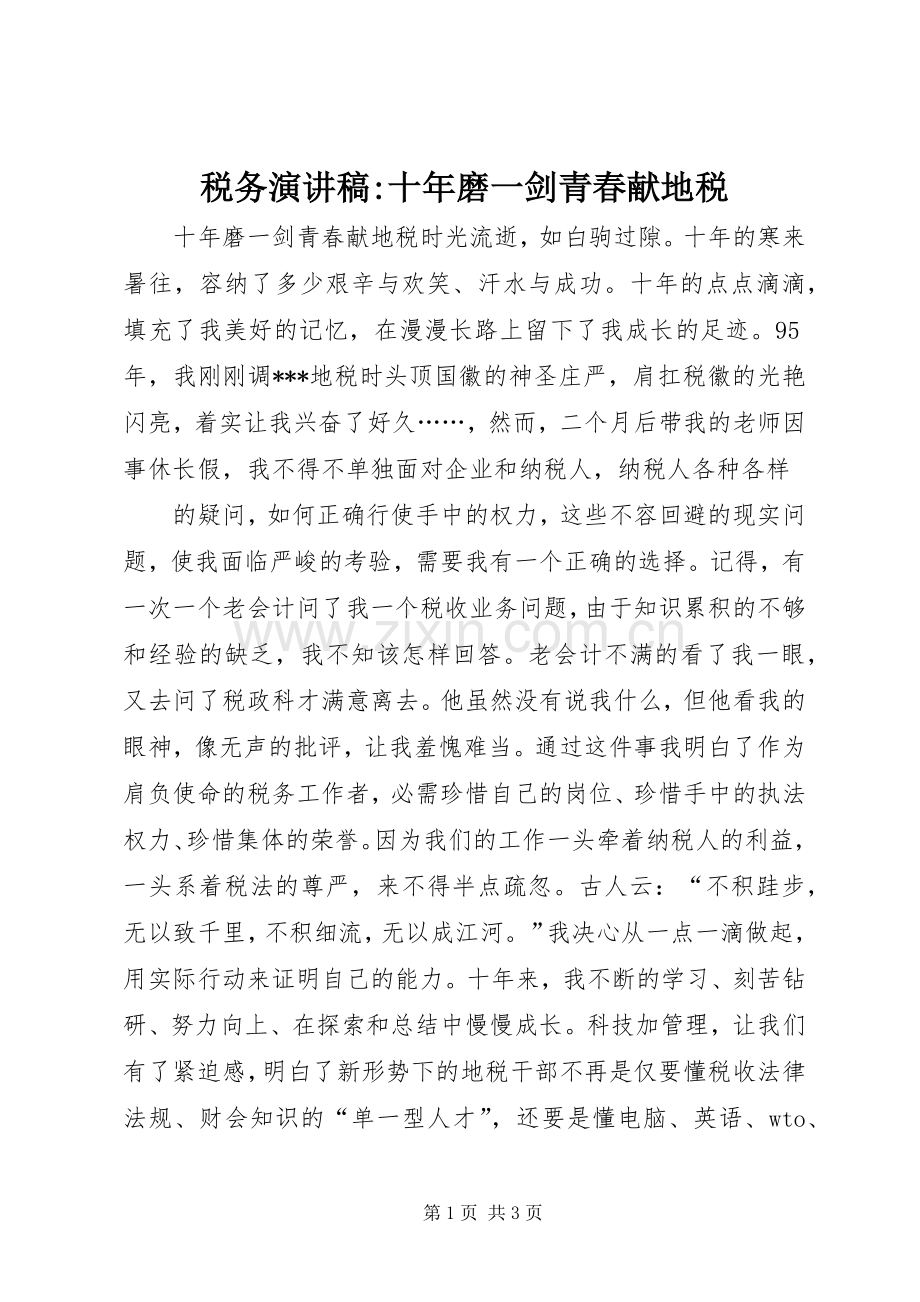 税务演讲稿:十年磨一剑青春献地税

十年磨一剑青春献地税时光流逝，如白驹过隙。十年的寒来暑往，容纳了多少艰辛与欢笑、汗水与成功。十年的点点滴滴，填充了我美好的记忆，在漫漫长路上留下了我成长的足迹。95年，我刚刚调***地税时头顶国徽的神圣庄严，肩扛税徽的光艳闪亮，着实让我兴奋了好久……，然而，二个月后带我的老师因事休长假，我不得不单独面对企业和纳税人，纳税人各种各样

的疑问，如何正确行使手中的权力，这些不容回避的现实问题，使我面临严峻的考验，需要我有一个正确的选择。记得，有一次一个老会计问了我一个税收业务问题，由于知识累积的不够和经验的缺乏，我不知该怎样回答。老会计不满的看了我一眼，又去问了税政科才满意离去。他虽然没有说我什么，但他看我的眼神，像无声的批评，让我羞愧难当。通过这件事我明白了作为肩负使命的税务工作者，必需珍惜自己的岗位、珍惜手中的执法权力、珍惜集体的荣誉。因为我们的工作一头牵着纳税人的利益，一头系着税法的尊严，来不得半点疏忽。古人云：“不积跬步，无以致千里，不积细流，无以成江河。”我决心从一点一滴做起，用实际行动来证明自己的能力。十年来，我不断的学习、刻苦钻研、努力向上、在探索和总结中慢慢成长。科技加管理，让我们有了紧迫感，明白了新形势下的地税干部不再是仅要懂税收法律法规、财会知识的“单一型人才”，还要是懂电脑、英语、wto、

第1页 共3页

www.zixin.com.cn